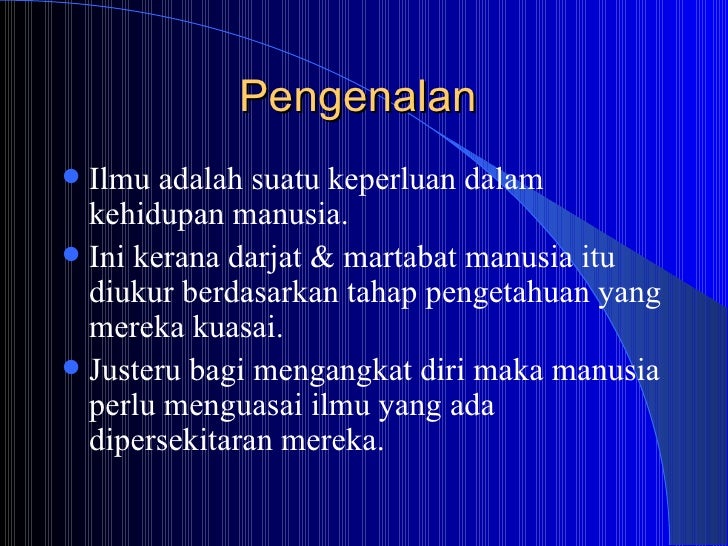 Pengenalan

• Ilmu adalah suatu keperluan dalam kehidupan manusia.
• Ini kerana darjat & martabat manusia itu diukur berdasarkan tahap pengetahuan yang mereka kuasai.
• Justeru bagi mengangkat diri maka manusia perlu menguasai ilmu yang ada dipersekitaran mereka.